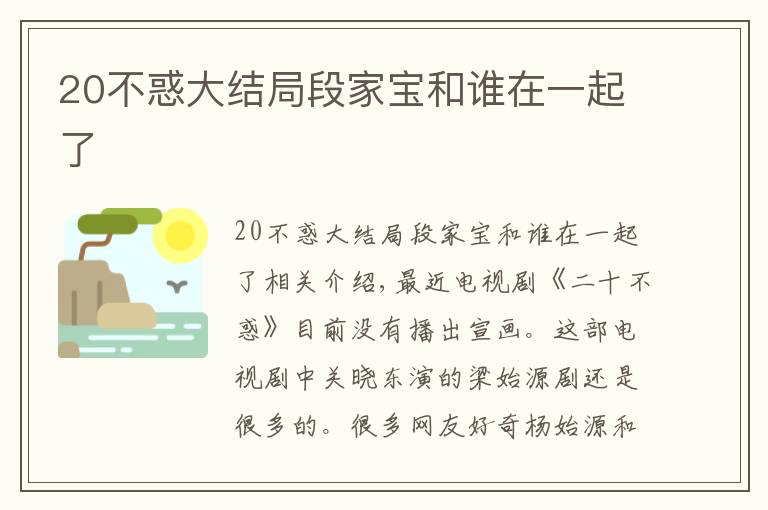 20不惑大结局段家宝和谁在一起了

20不惑大结局段家宝和谁在一起了相关介绍，最近电视剧《二十不惑》目前没有播出宣画。这部电视剧中关晓东演的梁始源剧还是很多的。很多网友好奇杨始源和